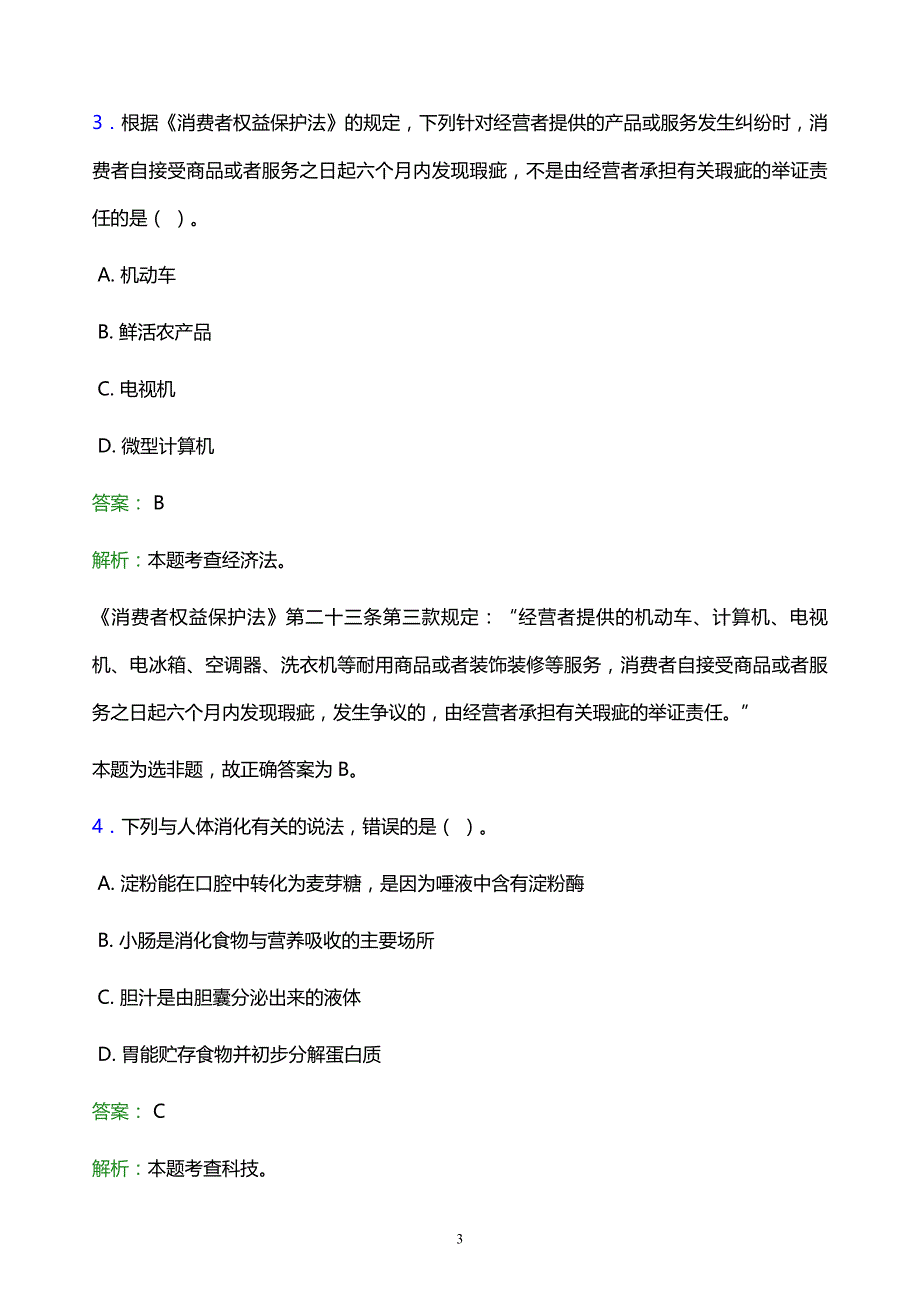 3．根据《消费者权益保护法》的规定，下列针对经营者提供的产品或服务发生纠纷时，消费者自接受商品或者服务之日起六个月内发现瑕疵，不是由经营者承担有关瑕疵的举证责任的是（ ）。

A. 机动车

B. 鲜活农产品

C. 电视机

D. 微型计算机

答案： B

解析：本题考查经济法。

《消费者权益保护法》第二十三条第三款规定：“经营者提供的机动车、计算机、电视机、电冰箱、空调器、洗衣机等耐用商品或者装饰装修等服务，消费者自接受商品或者服务之日起六个月内发现瑕疵，发生争议的，由经营者承担有关瑕疵的举证责任。”

本题为选非题，故正确答案为 B。

4．下列与人体消化有关的说法，错误的是（ ）。

A. 淀粉能在口腔中转化为麦芽糖，是因为唾液中含有淀粉酶

B. 小肠是消化食物与营养吸收的主要场所

C. 胆汁是由胆囊分泌出来的液体

D. 胃能贮存食物并初步分解蛋白质

答案： C

解析：本题考查科技。

3